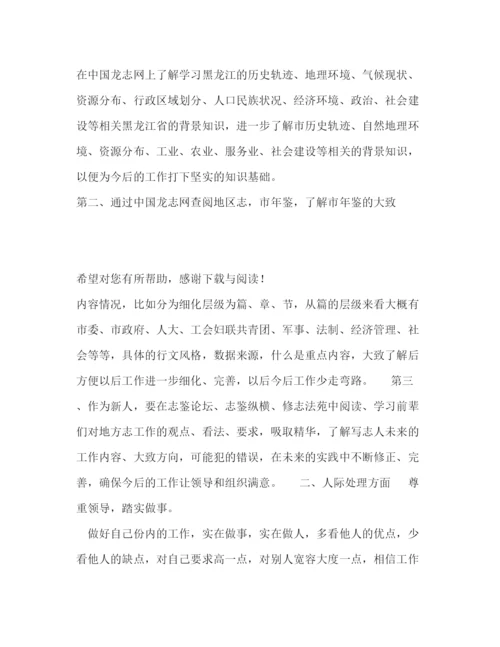 在中国龙志网上了解学习黑龙江的历史轨迹、地理环境、气候现状、资源分布、行政区域划分、人口民族状况、经济环境、政治、社会建设等相关黑龙江省的背景知识，进一步了解市历史轨迹、自然地理环境、资源分布、工业、农业、服务业、社会建设等相关的背景知识，以便为今后的工作打下坚实的知识基础。
第二、通过中国龙志网查阅地区志，市年鉴，了解市年鉴的大致

希望对您有所帮助，感谢下载与阅读！
内容情况，比如分为细化层级为篇、章、节，从篇的层级来看大概有市委、市政府、人大、工会妇联共青团、军事、法制、经济管理、社会等等，具体的行文风格，数据来源，什么是重点内容，大致了解后方便以后工作进一步细化、完善，以后今后工作少走弯路。　第三、作为新人，要在志鉴论坛、志鉴纵横、修志法苑中阅读、学习前辈们对地方志工作的观点、看法、要求，吸取精华，了解写志人未来的工作内容、大致方向，可能犯的错误，在未来的实践中不断修正、完善，确保今后的工作让领导和组织满意。　二、人际处理方面　尊重领导，踏实做事。

做好自己份内的工作，实在做事，实在做人，多看他人的优点，少看他人的缺点，对自己要求高一点，对别人宽容大度一点，相信工作